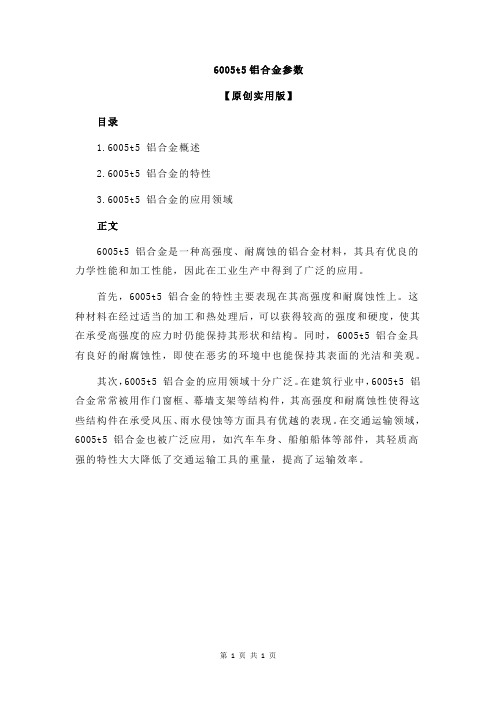 6005t5 铝合金参数

【原创实用版】

目录

1.6005t5 铝合金概述

2.6005t5 铝合金的特性

3.6005t5 铝合金的应用领域

正文

6005t5 铝合金是一种高强度、耐腐蚀的铝合金材料，其具有优良的力学性能和加工性能，因此在工业生产中得到了广泛的应用。

首先，6005t5 铝合金的特性主要表现在其高强度和耐腐蚀性上。这种材料在经过适当的加工和热处理后，可以获得较高的强度和硬度，使其在承受高强度的应力时仍能保持其形状和结构。同时，6005t5 铝合金具有良好的耐腐蚀性，即使在恶劣的环境中也能保持其表面的光洁和美观。

其次，6005t5 铝合金的应用领域十分广泛。在建筑行业中，6005t5 铝合金常常被用作门窗框、幕墙支架等结构件，其高强度和耐腐蚀性使得这些结构件在承受风压、雨水侵蚀等方面具有优越的表现。在交通运输领域，6005t5 铝合金也被广泛应用，如汽车车身、船舶船体等部件，其轻质高强的特性大大降低了交通运输工具的重量，提高了运输效率。

第 1 页 共 1 页